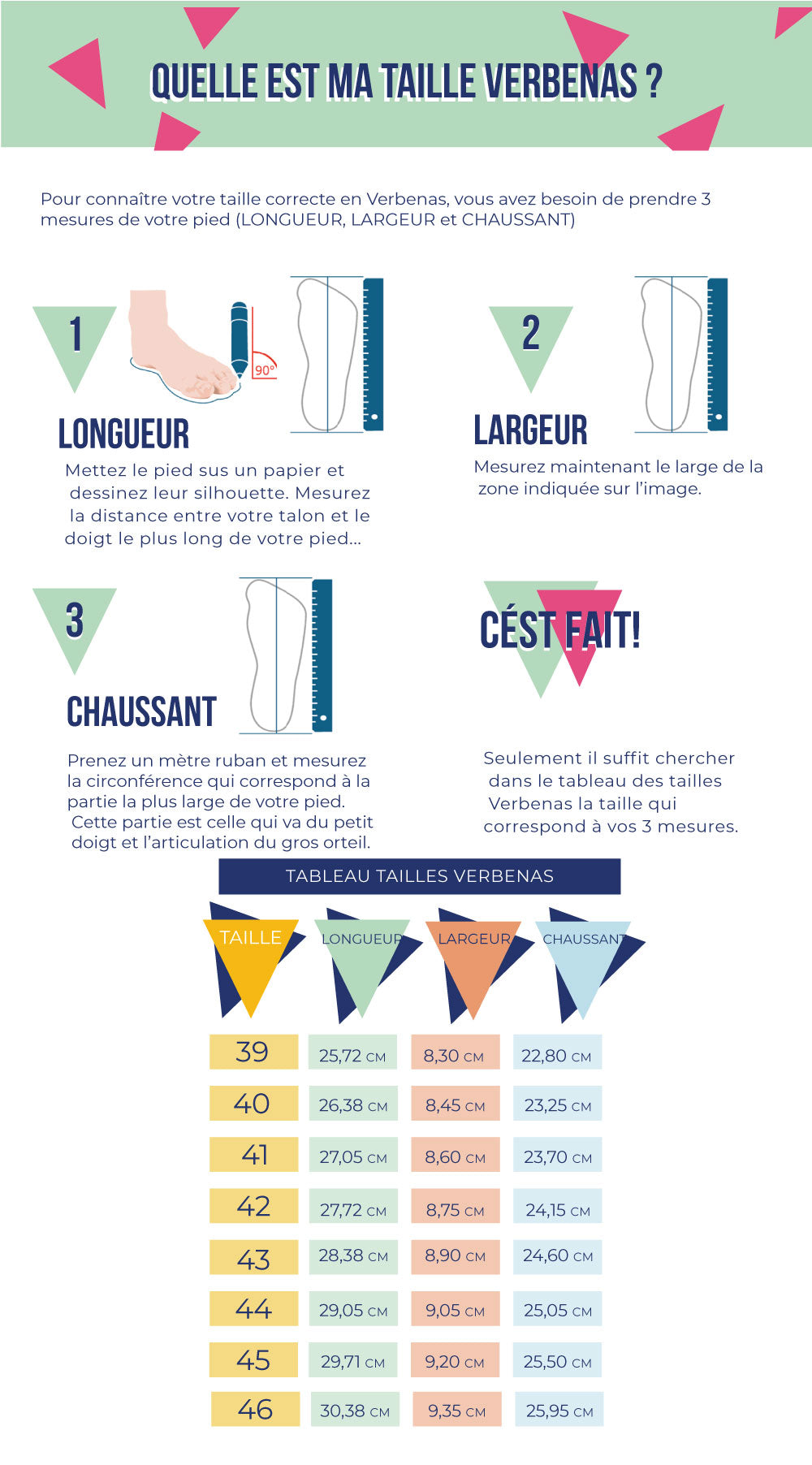 QUELLE EST MA TAILLE VERBENAS ?

Pour connaître votre taille correcte en Verbenas, vous avez besoin de prendre 3 mesures de votre pied (LONGUEUR, LARGEUR et CHAUSSANT)

1

90°

LONGUEUR

Mettez le pied sus un papier et dessinez leur silhouette. Mesurez la distance entre votre talon et le doigt le plus long de votre pied...

2

LARGEUR

Mesurez maintenant le large de la zone indiquée sur l'image.

3

CHAUSSANT

Prenez un mètre ruban et mesurez la circonférence qui correspond à la partie la plus large de votre pied. Cette partie est celle qui va du petit doigt et l'articulation du gros orteil.

CÉST FAIT!

Seulement il suffit chercher dans le tableau des tailles Verbenas la taille qui correspond à vos 3 mesures.

TABLEAU TAILLES VERBENAS

| TAILLE | LONGUEUR | LARGEUR | CHAUSSANT |
|---|---|---|---|
| 39 | 25,72 CM | 8,30 CM | 22,80 CM |
| 40 | 26,38 CM | 8,45 CM | 23,25 CM |
| 41 | 27,05 CM | 8,60 CM | 23,70 CM |
| 42 | 27,72 CM | 8,75 CM | 24,15 CM |
| 43 | 28,38 CM | 8,90 CM | 24,60 CM |
| 44 | 29,05 CM | 9,05 CM | 25,05 CM |
| 45 | 29,71 CM | 9,20 CM | 25,50 CM |
| 46 | 30,38 CM | 9,35 CM | 25,95 CM |